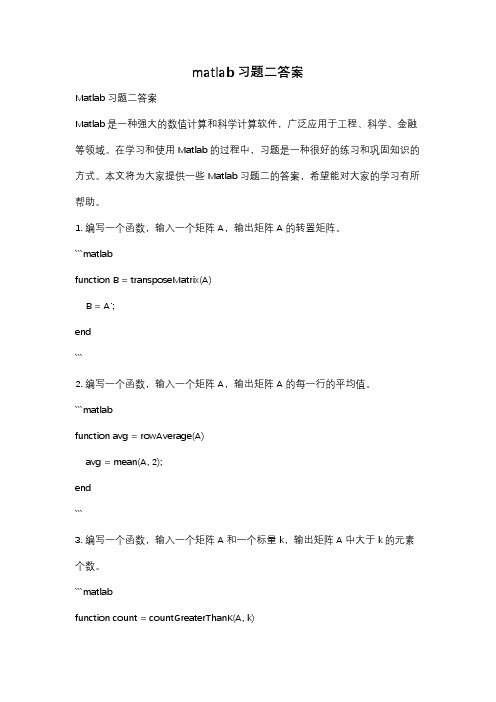 matlab 习题二答案

Matlab 习题二答案

Matlab 是一种强大的数值计算和科学计算软件，广泛应用于工程、科学、金融等领域。在学习和使用 Matlab 的过程中，习题是一种很好的练习和巩固知识的方式。本文将为大家提供一些 Matlab 习题二的答案，希望能对大家的学习有所帮助。

1. 编写一个函数，输入一个矩阵 A，输出矩阵 A 的转置矩阵。

```matlab

function B = transposeMatrix(A)

B = A';

end

```

2. 编写一个函数，输入一个矩阵 A，输出矩阵 A 的每一行的平均值。

```matlab

function avg = rowAverage(A)

avg = mean(A, 2);

end

```

3. 编写一个函数，输入一个矩阵 A 和一个标量 k，输出矩阵 A 中大于 k 的元素个数。

```matlab

function count = countGreaterThanK(A, k)